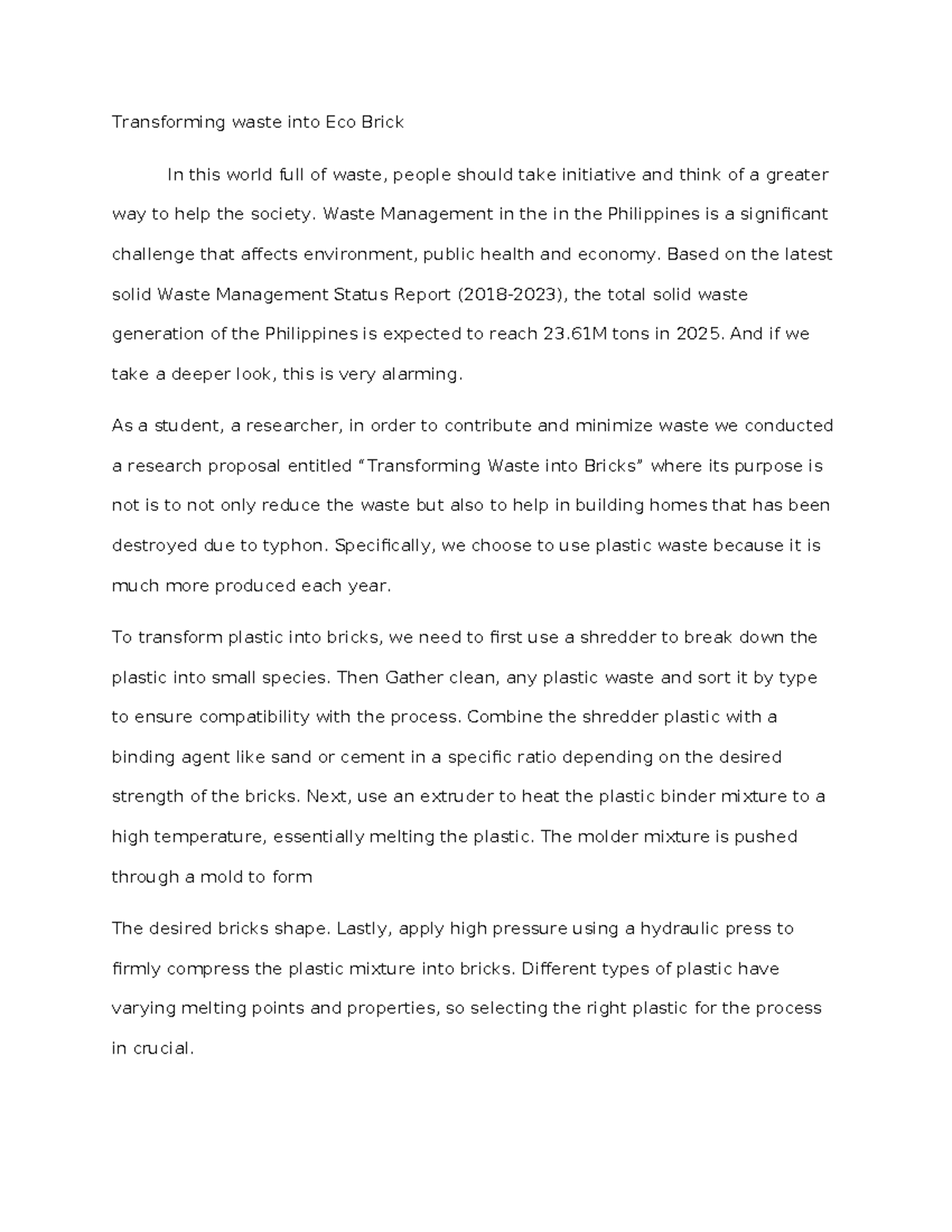 Transforming waste into Eco Brick

In this world full of waste, people should take initiative and think of a greater way to help the society. Waste Management in the in the Philippines is a significant challenge that affects environment, public health and economy. Based on the latest solid Waste Management Status Report (2018-2023), the total solid waste generation of the Philippines is expected to reach 23.61M tons in 2025. And if we take a deeper look, this is very alarming.

As a student, a researcher, in order to contribute and minimize waste we conducted a research proposal entitled “Transforming Waste into Bricks” where its purpose is not is to not only reduce the waste but also to help in building homes that has been destroyed due to typhon. Specifically, we choose to use plastic waste because it is much more produced each year.

To transform plastic into bricks, we need to first use a shredder to break down the plastic into small species. Then Gather clean, any plastic waste and sort it by type to ensure compatibility with the process. Combine the shredder plastic with a binding agent like sand or cement in a specific ratio depending on the desired strength of the bricks. Next, use an extruder to heat the plastic binder mixture to a high temperature, essentially melting the plastic. The molder mixture is pushed through a mold to form

The desired bricks shape. Lastly, apply high pressure using a hydraulic press to firmly compress the plastic mixture into bricks. Different types of plastic have varying melting points and properties, so selecting the right plastic for the process in crucial.